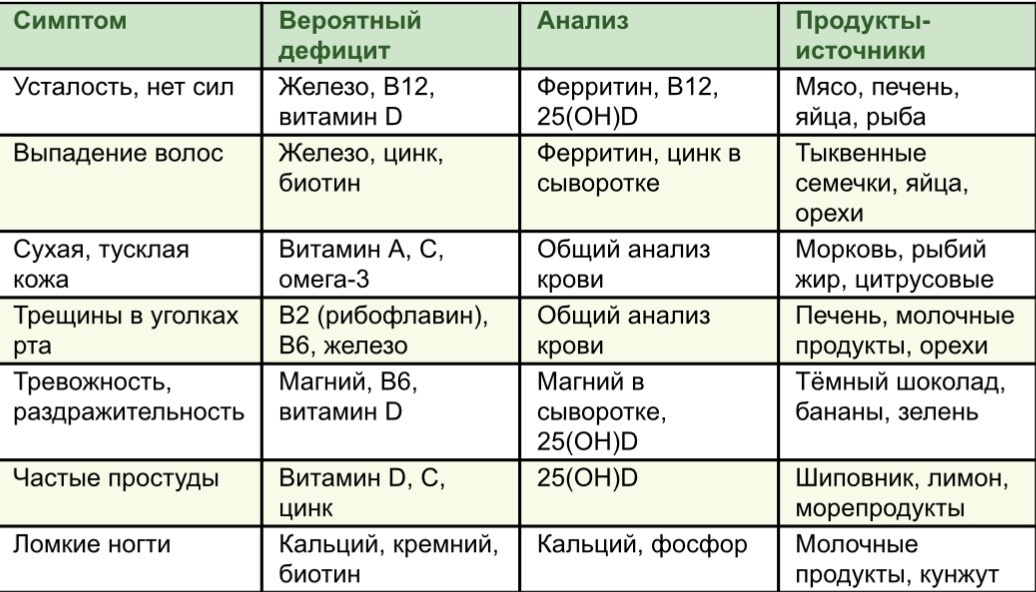 | Симптом | Вероятный дефицит | Анализ | Продукты-источники |
|---|---|---|---|
| Усталость, нет сил | Железо, B12, витамин D | Ферритин, B12, 25(OH)D | Мясо, печень, яйца, рыба |
| Выпадение волос | Железо, цинк, биотин | Ферритин, цинк в сыворотке | Тыквенные семечки, яйца, орехи |
| Сухая, тусклая кожа | Витамин A, C, омега-3 | Общий анализ крови | Морковь, рыбий жир, цитрусовые |
| Трещины в уголках рта | B2 (рибофлавин), B6, железо | Общий анализ крови | Печень, молочные продукты, орехи |
| Тревожность, раздражительность | Магний, B6, витамин D | Магний в сыворотке, 25(OH)D | Тёмный шоколад, бананы, зелень |
| Частые простуды | Витамин D, C, цинк | 25(OH)D | Шиповник, лимон, морепродукты |
| Ломкие ногти | Кальций, кремний, биотин | Кальций, фосфор | Молочные продукты, кунжут |